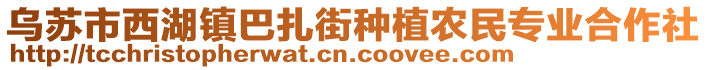 乌苏市西湖镇巴扎街种植农民专业合作社
http://tcchristopherwat.cn.coovee.com